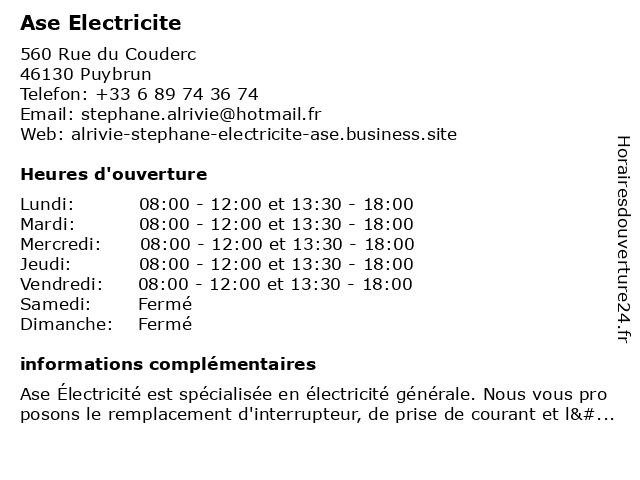 Ase Electricite

560 Rue du Couderc
46130 Puybrun
Telefon: +33 6 89 74 36 74
Email: stephane.alrivie@hotmail.fr
Web: alrivie-stephane-electricite-ase.business.site

Heures d'ouverture

| Lundi: | 08:00 - 12:00 et 13:30 - 18:00 |
|---|---|
| Mardi: | 08:00 - 12:00 et 13:30 - 18:00 |
| Mercredi: | 08:00 - 12:00 et 13:30 - 18:00 |
| Jeudi: | 08:00 - 12:00 et 13:30 - 18:00 |
| Vendredi: | 08:00 - 12:00 et 13:30 - 18:00 |
| Samedi: | Fermé |
| Dimanche: | Fermé |

informations complémentaires

Ase Électricité est spécialisée en électricité générale. Nous vous pro posons le remplacement d'interrupteur, de prise de courant et l&#...

Horairesdouverture24.fr